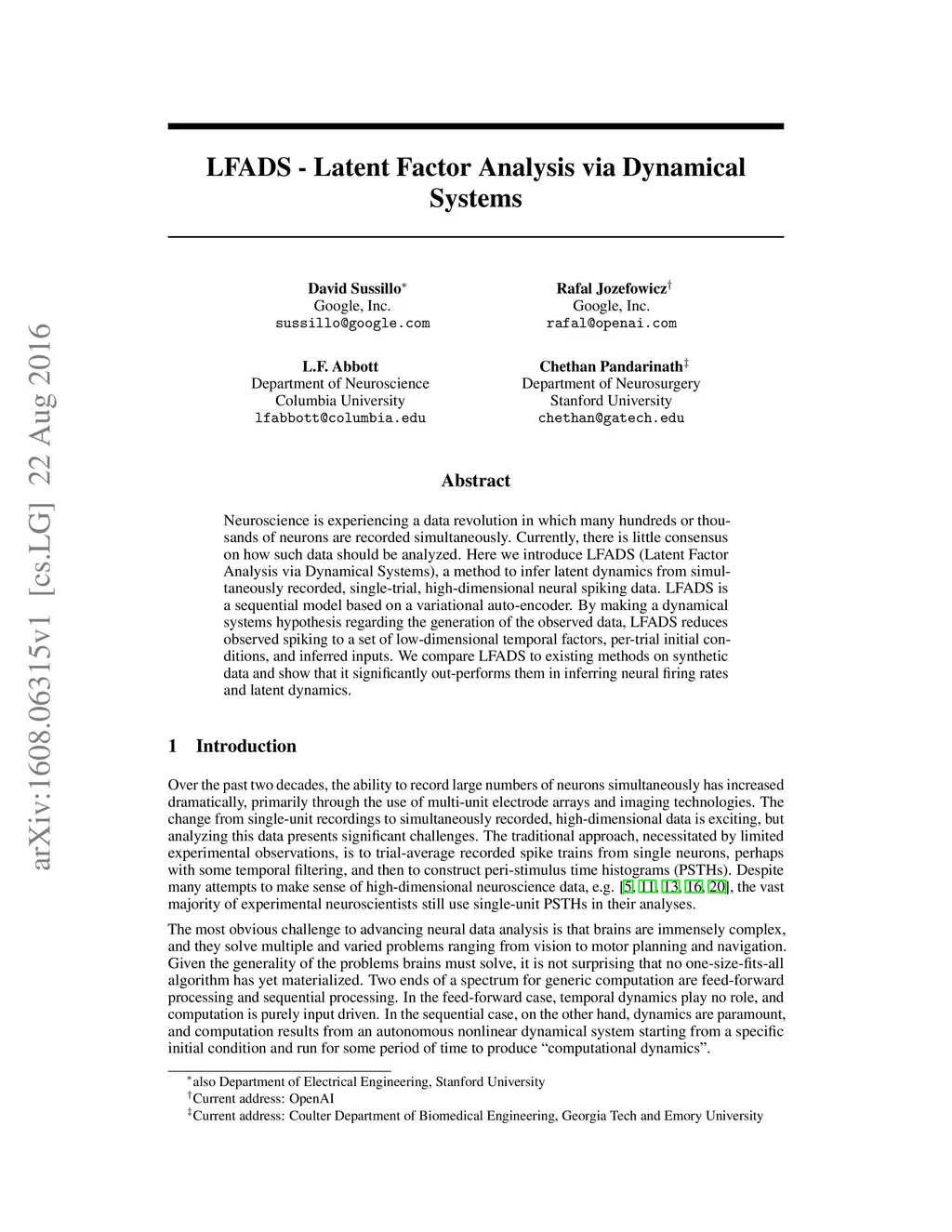 arXiv:1608.06315v1 [cs.LG] 22 Aug 2016

LFADS - Latent Factor Analysis via Dynamical Systems

David Sussillo$^*$
Google, Inc.
sussillo@google.com

Rafal Jozefowicz$^\dagger$
Google, Inc.
rafal@openai.com

L.F. Abbott
Department of Neuroscience
Columbia University
lfabbott@columbia.edu

Chethan Pandarinath$^\ddagger$
Department of Neurosurgery
Stanford University
chethan@gatech.edu

Abstract

Neuroscience is experiencing a data revolution in which many hundreds or thousands of neurons are recorded simultaneously. Currently, there is little consensus on how such data should be analyzed. Here we introduce LFADS (Latent Factor Analysis via Dynamical Systems), a method to infer latent dynamics from simultaneously recorded, single-trial, high-dimensional neural spiking data. LFADS is a sequential model based on a variational auto-encoder. By making a dynamical systems hypothesis regarding the generation of the observed data, LFADS reduces observed spiking to a set of low-dimensional temporal factors, per-trial initial conditions, and inferred inputs. We compare LFADS to existing methods on synthetic data and show that it significantly out-performs them in inferring neural firing rates and latent dynamics.

1 Introduction

Over the past two decades, the ability to record large numbers of neurons simultaneously has increased dramatically, primarily through the use of multi-unit electrode arrays and imaging technologies. The change from single-unit recordings to simultaneously recorded, high-dimensional data is exciting, but analyzing this data presents significant challenges. The traditional approach, necessitated by limited experimental observations, is to trial-average recorded spike trains from single neurons, perhaps with some temporal filtering, and then to construct peri-stimulus time histograms (PSTHs). Despite many attempts to make sense of high-dimensional neuroscience data, e.g. [5, 11, 13, 16, 20], the vast majority of experimental neuroscientists still use single-unit PSTHs in their analyses.

The most obvious challenge to advancing neural data analysis is that brains are immensely complex, and they solve multiple and varied problems ranging from vision to motor planning and navigation. Given the generality of the problems brains must solve, it is not surprising that no one-size-fits-all algorithm has yet materialized. Two ends of a spectrum for generic computation are feed-forward processing and sequential processing. In the feed-forward case, temporal dynamics play no role, and computation is purely input driven. In the sequential case, on the other hand, dynamics are paramount, and computation results from an autonomous nonlinear dynamical system starting from a specific initial condition and run for some period of time to produce “computational dynamics”.

$^*$also Department of Electrical Engineering, Stanford University
$^\dagger$Current address: OpenAI
$^\ddagger$Current address: Coulter Department of Biomedical Engineering, Georgia Tech and Emory University